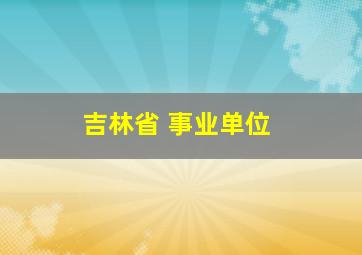 吉林省 事业单位